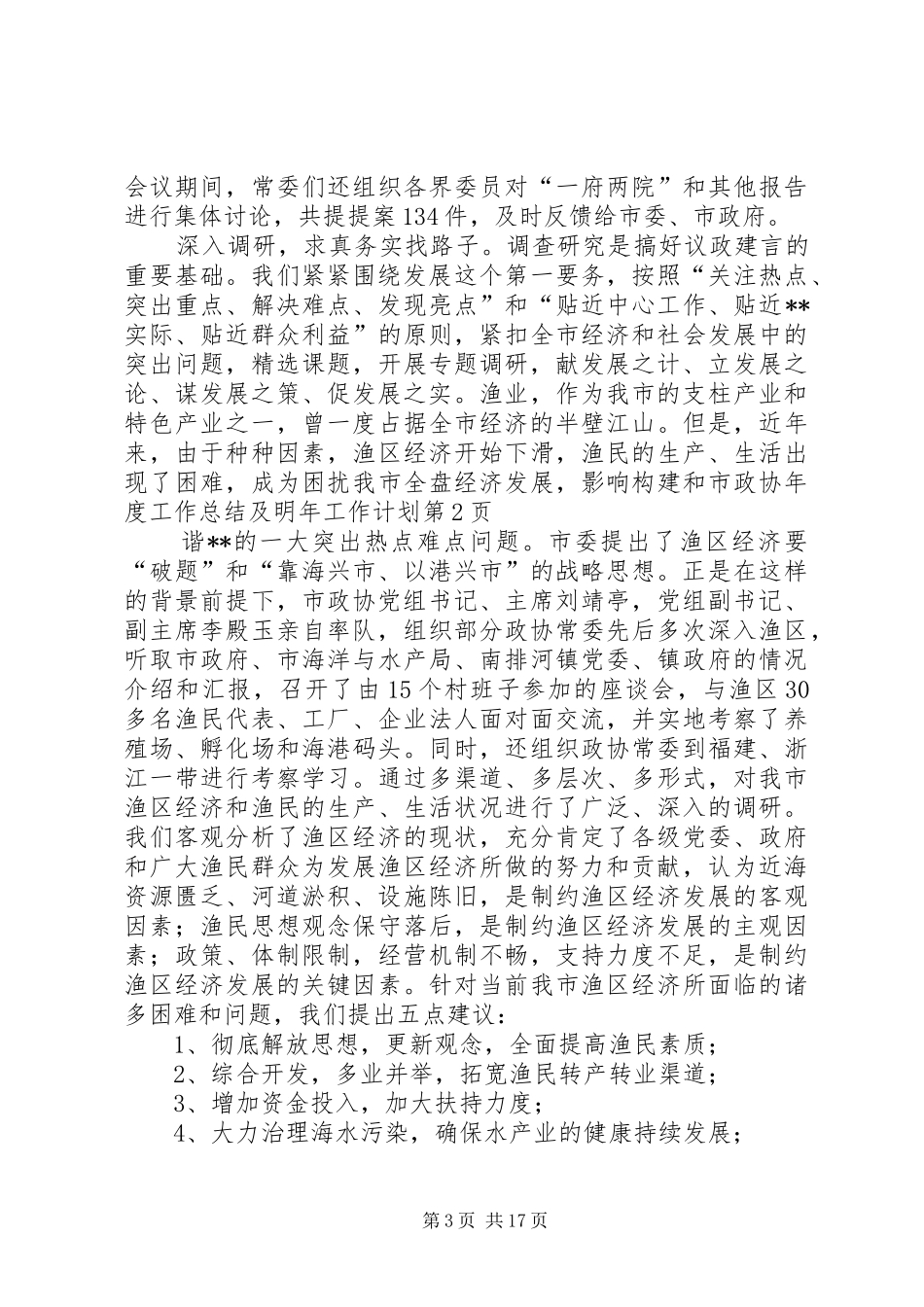 会议期间，常委们还组织各界委员对“一府两院”和其他报告进行集体讨论，共提提案134件，及时反馈给市委、市政府。

深入调研，求真务实找路子。调查研究是搞好议政建言的重要基础。我们紧紧围绕发展这个第一要务，按照“关注热点、突出重点、解决难点、发现亮点”和“贴近中心工作、贴近**实际、贴近群众利益”的原则，紧扣全市经济和社会发展中的突出问题，精选课题，开展专题调研，献发展之计、立发展之论、谋发展之策、促发展之实。渔业，作为我市的支柱产业和特色产业之一，曾一度占据全市经济的半壁江山。但是，近年来，由于种种因素，渔区经济开始下滑，渔民的生产、生活出现了困难，成为困扰我市全盘经济发展，影响构建和市政协年度工作总结及明年工作计划第2页

谐**的一大突出热点难点问题。市委提出了渔区经济要“破题”和“靠海兴市、以港兴市”的战略思想。正是在这样的背景前提下，市政协党组书记、主席刘靖亭，党组副书记、副主席李殿玉亲自率队，组织部分政协常委先后多次深入渔区，听取市政府、市海洋与水产局、南排河镇党委、镇政府的情况介绍和汇报，召开了由15个村班子参加的座谈会，与渔区30多名渔民代表、工厂、企业法人面对面交流，并实地考察了养殖场、孵化场和海港码头。同时，还组织政协常委到福建、浙江一带进行考察学习。通过多渠道、多层次、多形式，对我市渔区经济和渔民的生产、生活状况进行了广泛、深入的调研。我们客观分析了渔区经济的现状，充分肯定了各级党委、政府和广大渔民群众为发展渔区经济所做的努力和贡献，认为近海资源匮乏、河道淤积、设施陈旧，是制约渔区经济发展的客观因素；渔民思想观念保守落后，是制约渔区经济发展的主观因素；政策、体制限制，经营机制不畅，支持力度不足，是制约渔区经济发展的关键因素。针对当前我市渔区经济所面临的诸多困难和问题，我们提出五点建议：

1、彻底解放思想，更新观念，全面提高渔民素质；

2、综合开发，多业并举，拓宽渔民转产转业渠道；

3、增加资金投入，加大扶持力度；

4、大力治理海水污染，确保水产业的健康持续发展；

第3页 共17页